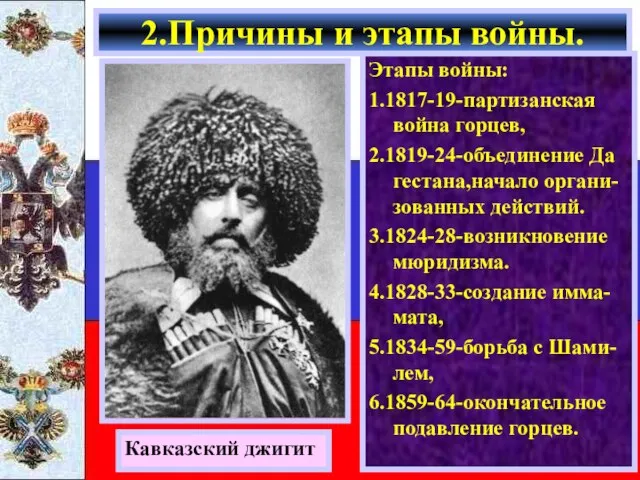 2.Причины и этапы войны.

Этапы войны:
1.1817-19-партизанская война горцев,
2.1819-24-объединение Да гестана,начало организованных действий.
3.1824-28-возникновение мюридизма.
4.1828-33-создание иммамата,
5.1834-59-борьба с Шамилем,
6.1859-64-окончательное подавление горцев.

Кавказский джигит